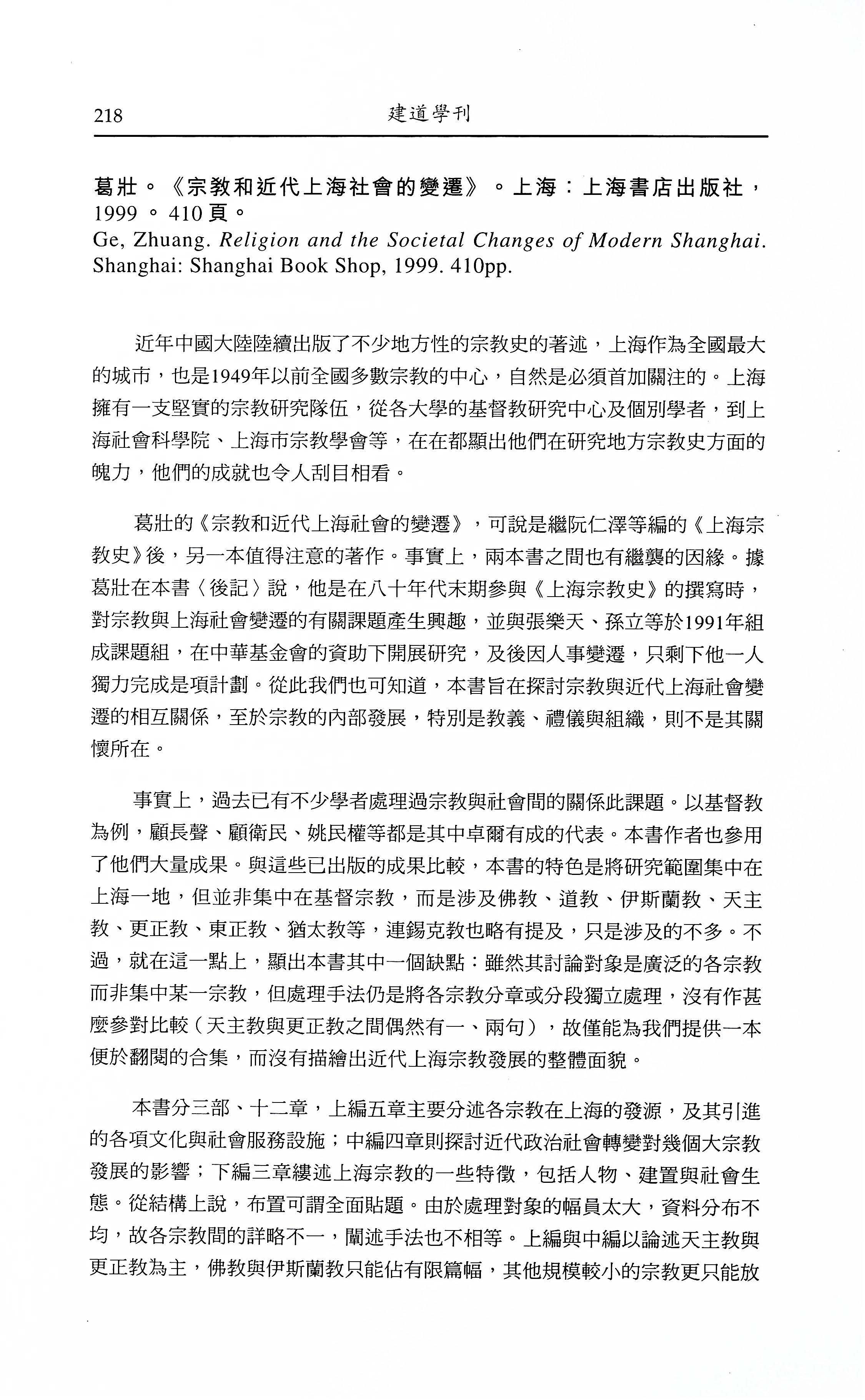 218 建道學刊

葛壯。《宗教和近代上海社會的變遷》。上海：上海書店出版社，1999。410頁。

Ge, Zhuang. Religion and the Societal Changes of Modern Shanghai. Shanghai: Shanghai Book Shop, 1999. 410pp.

近年中國大陸陸續出版了不少地方性的宗教史的著述，上海作為全國最大的城市，也是1949年以前全國多數宗教的中心，自然是必須首加關注的。上海擁有一支堅實的宗教研究隊伍，從各大學的基督教研究中心及個別學者，到上海社會科學院、上海市宗教學會等，在在都顯出他們在研究地方宗教史方面的魄力，他們的成就也令人刮目相看。

葛壯的《宗教和近代上海社會的變遷》，可說是繼阮仁澤等編的《上海宗教史》後，另一本值得注意的著作。事實上，兩本書之間也有繼襲的因緣。據葛壯在本書〈後記〉說，他是在八十年代末期參與《上海宗教史》的撰寫時，對宗教與上海社會變遷的有關課題產生興趣，並與張樂天、孫立等於1991年組成課題組，在中華基金會的資助下開展研究，及後因人事變遷，只剩下他一人獨力完成是項計劃。從此我們也可知道，本書旨在探討宗教與近代上海社會變遷的相互關係，至於宗教的內部發展，特別是教義、禮儀與組織，則不是其關懷所在。

事實上，過去已有不少學者處理過宗教與社會間的關係此課題。以基督教為例，顧長聲、顧衛民、姚民權等都是其中卓爾有成的代表。本書作者也參用了他們大量成果。與這些已出版的成果比較，本書的特色是將研究範圍集中在上海一地，但並非集中在基督宗教，而是涉及佛教、道教、伊斯蘭教、天主教、更正教、東正教、猶太教等，連錫克教也略有提及，只是涉及的不多。不過，就在這一點上，顯出本書其中一個缺點：雖然其討論對象是廣泛的各宗教而非集中某一宗教，但處理手法仍是將各宗教分章或分段獨立處理，沒有作甚麼參對比較（天主教與更正教之間偶然有一、兩句），故僅能為我們提供一本便於翻閱的合集，而沒有描繪出近代上海宗教發展的整體面貌。

本書分三部、十二章，上編五章主要分述各宗教在上海的發源，及其引進的各項文化與社會服務設施；中編四章則探討近代政治社會轉變對幾個大宗教發展的影響；下編三章縷述上海宗教的一些特徵，包括人物、建置與社會生態。從結構上說，布置可謂全面貼題。由於處理對象的幅員太大，資料分布不均，故各宗教間的詳略不一，闡述手法也不相等。上編與中編以論述天主教與更正教為主，佛教與伊斯蘭教只能佔有限篇幅，其他規模較小的宗教更只能放